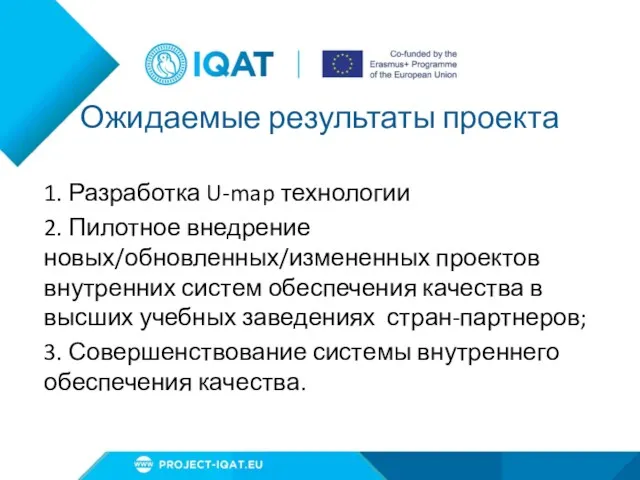 IQAT

Co-funded by the Erasmus+ Programme of the European Union

Ожидаемые результаты проекта

1. Разработка U-map технологии
2. Пилотное внедрение новых/обновленных/измененных проектов внутренних систем обеспечения качества в высших учебных заведениях стран-партнеров;
3. Совершенствование системы внутреннего обеспечения качества.

www PROJECT-IQAT.EU